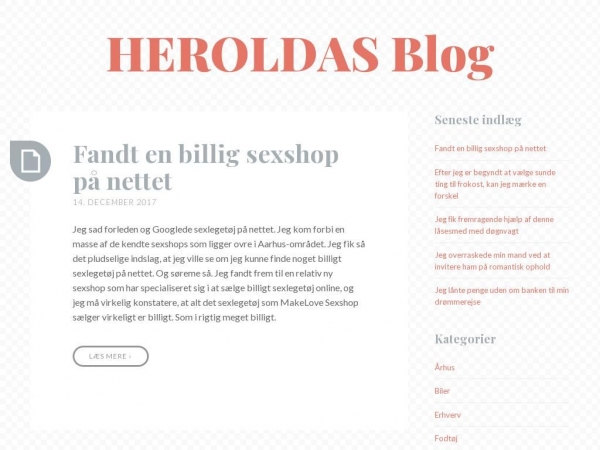 HEROLDAS Blog

Fandt en billig sexshop på nettet

14. DECEMBER 2017

Jeg sad forleden og Googlede sexlegetøj på nettet. Jeg kom forbi en masse af de kendte sexshops som ligger ovre i Aarhus-området. Jeg fik så det pludselige indslag, at jeg ville se om jeg kunne finde noget billigt sexlegetøj på nettet. Og søreme så. Jeg fandt frem til en relativ ny sexshop som har specialiseret sig i at sælge billigt sexlegetøj online, og jeg må virkelig konstatere, at alt det sexlegetøj som MakeLove Sexshop sælger virkeligt er billigt. Som i rigtig meget billigt.

LÆS MERE ›

Seneste indlæg

Fandt en billig sexshop på nettet

Efter jeg er begyndt at vælge sunde ting til frokost, kan jeg mærke en forskel

Jeg fik fremragende hjælp af denne låsesmed med døgnvagt

Jeg overraskede min mand ved at invitere ham på romantisk ophold

Jeg lånte penge uden om banken til min drømmerejse

Kategorier

Århus

Biler

Erhverv

Fodtøj